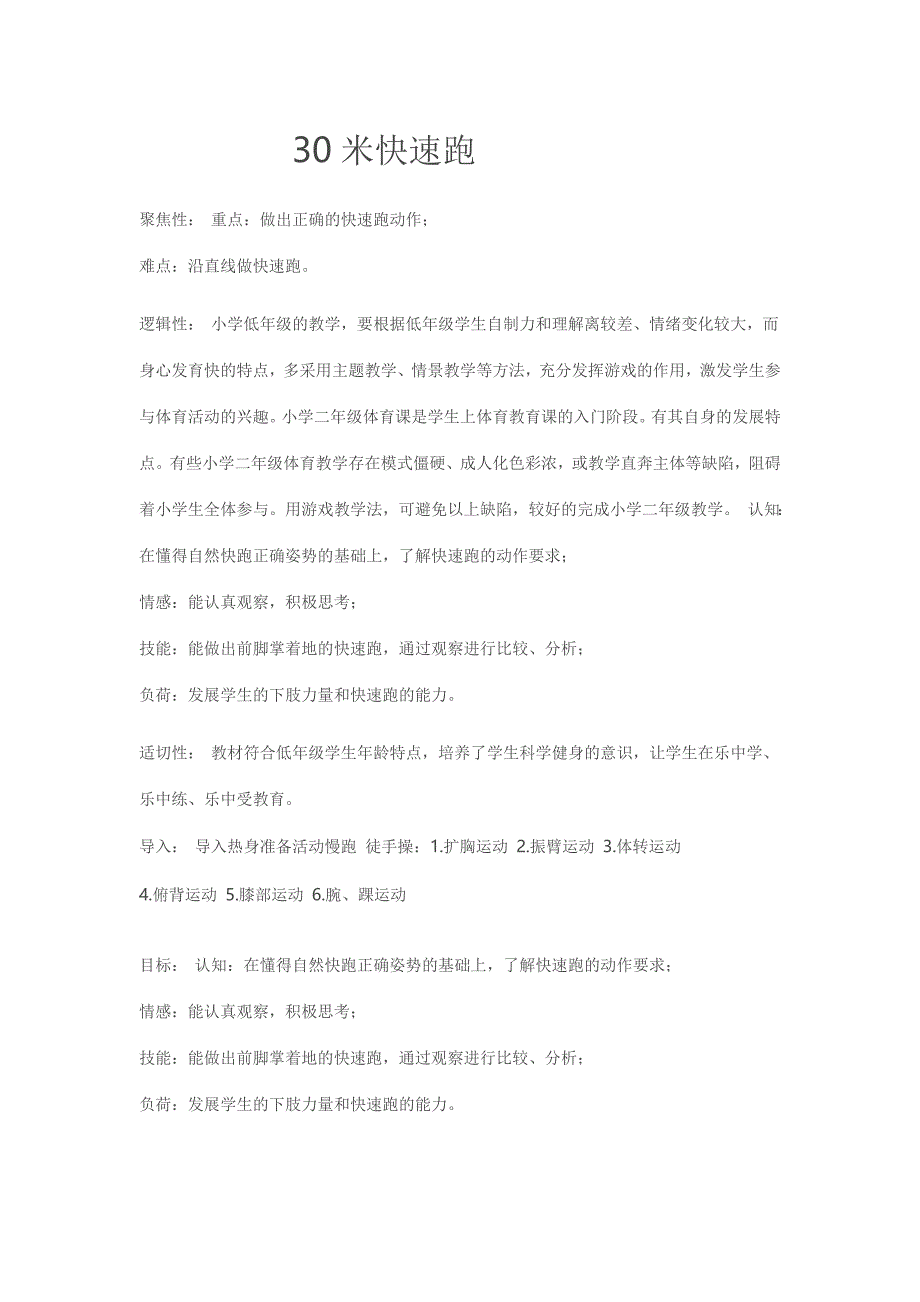 30 米快速跑

聚焦性： 重点：做出正确的快速跑动作；

难点：沿直线做快速跑。

逻辑性： 小学低年级的教学，要根据低年级学生自制力和理解离较差、情绪变化较大，而身心发育快的特点，多采用主题教学、情景教学等方法，充分发挥游戏的作用，激发学生参与体育活动的兴趣。小学二年级体育课是学生上体育教育课的入门阶段。有其自身的发展特点。有些小学二年级体育教学存在模式僵硬、成人化色彩浓，或教学直奔主体等缺陷，阻碍着小学生全体参与。用游戏教学法，可避免以上缺陷，较好的完成小学二年级教学。 认知：在懂得自然快跑正确姿势的基础上，了解快速跑的动作要求；

情感：能认真观察，积极思考；

技能：能做出前脚掌着地的快速跑，通过观察进行比较、分析；

负荷：发展学生的下肢力量和快速跑的能力。

适切性： 教材符合低年级学生年龄特点，培养了学生科学健身的意识，让学生在乐中学、乐中练、乐中受教育。

导入： 导入热身准备活动慢跑 徒手操：1.扩胸运动 2.振臂运动 3.体转运动 4.俯背运动 5.膝部运动 6.腕、踝运动

目标： 认知：在懂得自然快跑正确姿势的基础上，了解快速跑的动作要求；

情感：能认真观察，积极思考；

技能：能做出前脚掌着地的快速跑，通过观察进行比较、分析；

负荷：发展学生的下肢力量和快速跑的能力。